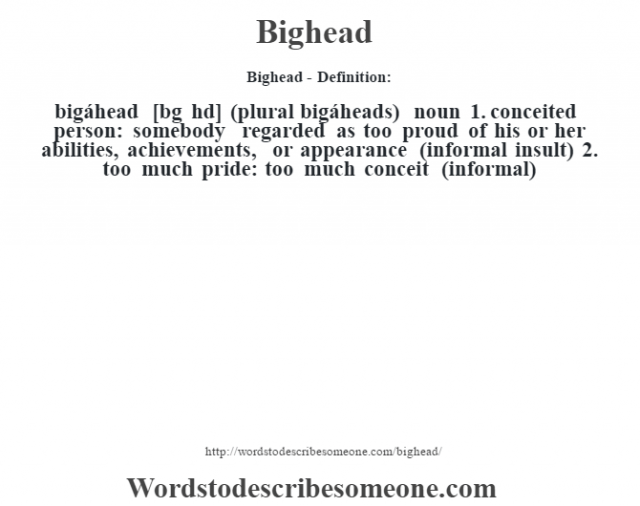 Bighead

Bighead - Definition:

bigáhead [bg hd] (plural bigáheads) noun 1. conceited person: somebody regarded as too proud of his or her abilities, achievements, or appearance (informal insult) 2. too much pride: too much conceit (informal)

http://wordstodescribesomeone.com/bighead/

Wordstodescribesomeone.com